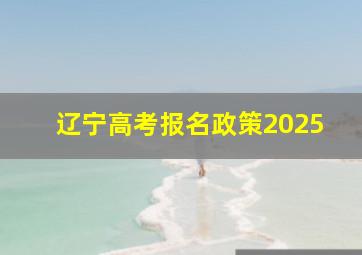 辽宁高考报名政策2025